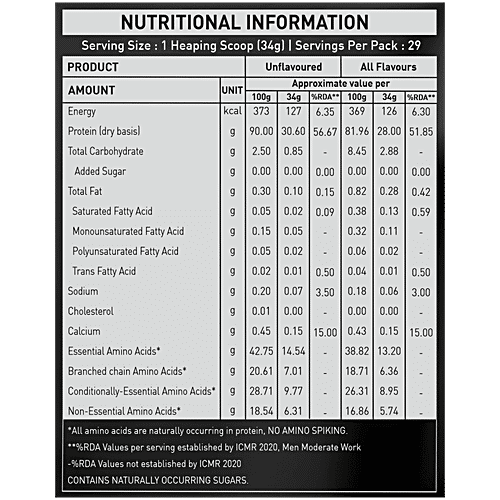 NUTRITIONAL INFORMATION

Serving Size : 1 Heaping Scoop (34g) | Servings Per Pack : 29

| PRODUCT | | Unflavoured | | | All Flavours | | |
|---|---|---|---|---|---|---|---|
| AMOUNT | UNIT | Approximate value per | | | | | |
| | | 100g | 34g | %RDA** | 100g | 34g | %RDA** |
| Energy | kcal | 373 | 127 | 6.35 | 369 | 126 | 6.30 |
| Protein (dry basis) | g | 90.00 | 30.60 | 56.67 | 81.96 | 28.00 | 51.85 |
| Total Carbohydrate | g | 2.50 | 0.85 | - | 8.45 | 2.88 | - |
| Added Sugar | g | 0.00 | 0.00 | 0.00 | 0.00 | 0.00 | 0.00 |
| Total Fat | g | 0.30 | 0.10 | 0.15 | 0.82 | 0.28 | 0.42 |
| Saturated Fatty Acid | g | 0.05 | 0.02 | 0.09 | 0.38 | 0.13 | 0.59 |
| Monounsaturated Fatty Acid | g | 0.15 | 0.05 | - | 0.32 | 0.11 | - |
| Polyunsaturated Fatty Acid | g | 0.05 | 0.02 | - | 0.06 | 0.02 | - |
| Trans Fatty Acid | g | 0.02 | 0.01 | 0.50 | 0.04 | 0.01 | 0.50 |
| Sodium | g | 0.20 | 0.07 | 3.50 | 0.18 | 0.06 | 3.00 |
| Cholesterol | g | 0.01 | 0.00 | - | 0.00 | 0.00 | - |
| Calcium | g | 0.45 | 0.15 | 15.00 | 0.43 | 0.15 | 15.00 |
| Essential Amino Acids* | g | 42.75 | 14.54 | - | 38.82 | 13.20 | - |
| Branched chain Amino Acids* | g | 20.61 | 7.01 | - | 18.71 | 6.36 | - |
| Conditionally-Essential Amino Acids* | g | 28.71 | 9.77 | - | 26.31 | 8.95 | - |
| Non-Essential Amino Acids* | g | 18.54 | 6.31 | - | 16.86 | 5.74 | - |

*All amino acids are naturally occurring in protein, NO AMINO SPIKING.
**%RDA Values per serving established by ICMR 2020, Men Moderate Work
-%RDA Values not established by ICMR 2020
CONTAINS NATURALLY OCCURRING SUGARS.